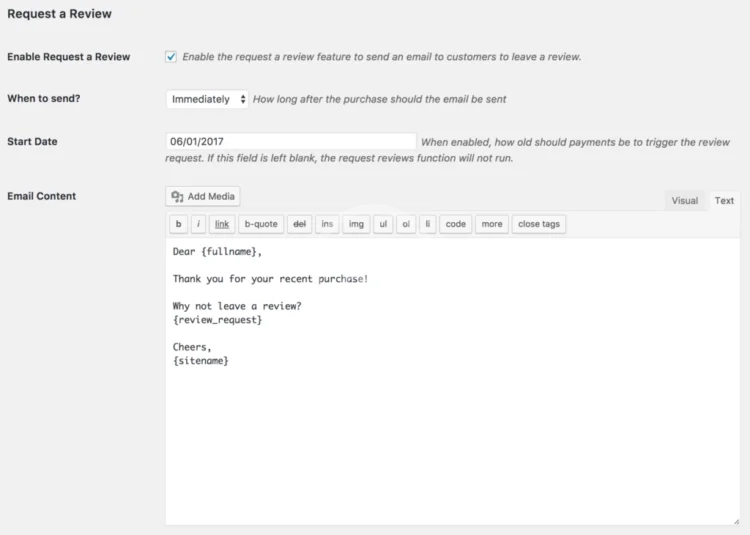 Request a Review

Enable Request a Review
Enable the request a review feature to send an email to customers to leave a review.

When to send?
Immediately
How long after the purchase should the email be sent

Start Date
06/01/2017
When enabled, how old should payments be to trigger the review request. If this field is left blank, the request reviews function will not run.

Email Content
Add Media
Visual
Text
b
i
link
b-quote
del
ins
img
ul
ol
li
code
more
close tags

Dear {fullname},

Thank you for your recent purchase!

Why not leave a review?
{review_request}

Cheers,
{sitename}